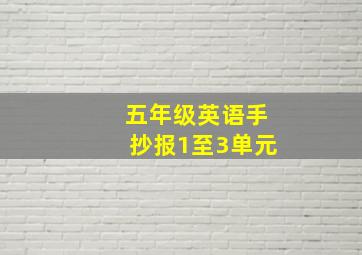 五年级英语手抄报1至3单元